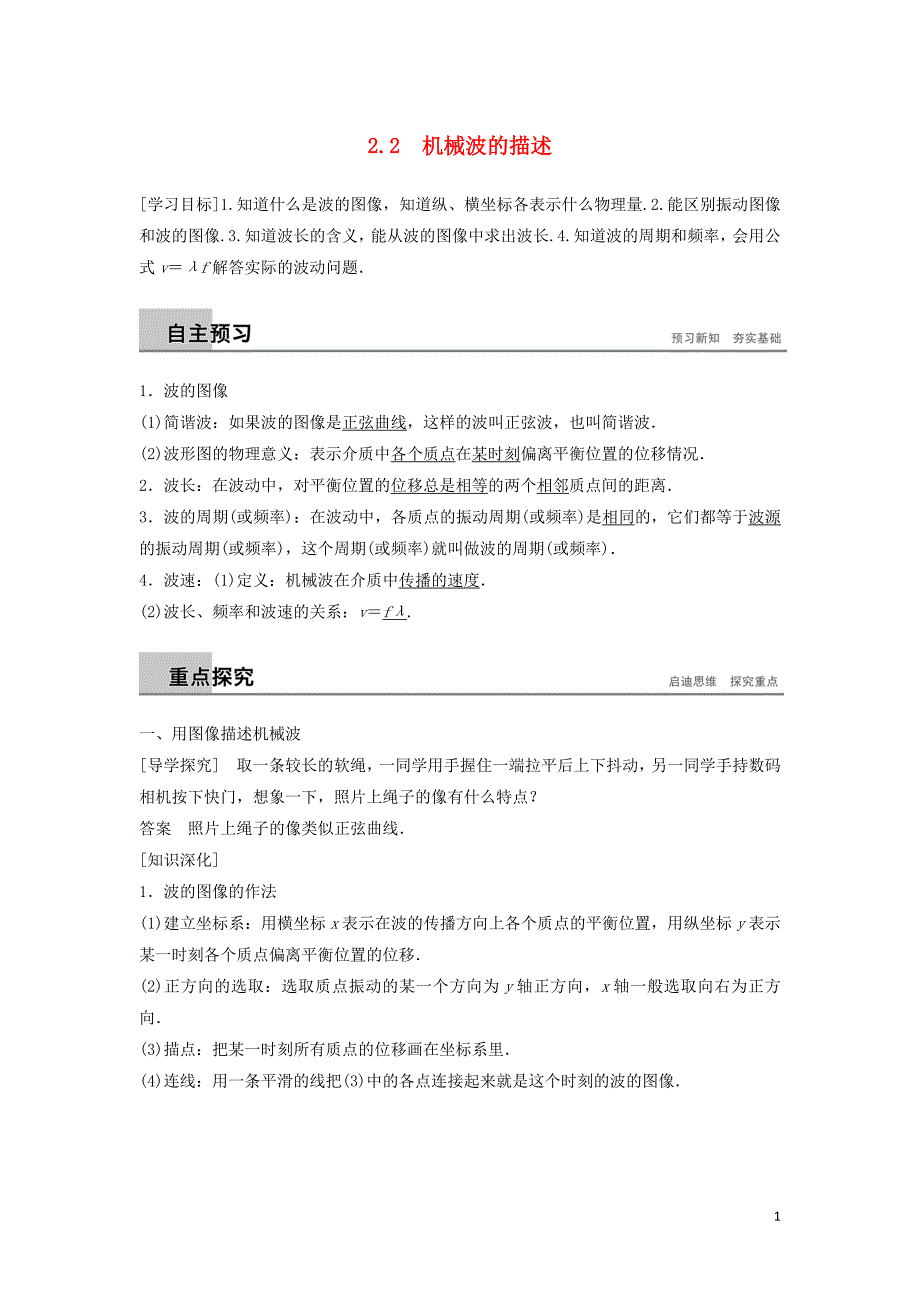 2.2　机械波的描述

[学习目标]1.知道什么是波的图像，知道纵、横坐标各表示什么物理量.2.能区别振动图像和波的图像.3.知道波长的含义，能从波的图像中求出波长.4.知道波的周期和频率，会用公式 $v=\lambda f$ 解答实际的波动问题.

自主预习

预习新知　夯实基础

1．波的图像

(1)简谐波：如果波的图像是正弦曲线，这样的波叫正弦波，也叫简谐波.

(2)波形图的物理意义：表示介质中各个质点在某时刻偏离平衡位置的位移情况.

2．波长：在波动中，对平衡位置的位移总是相等的两个相邻质点间的距离.

3．波的周期(或频率)：在波动中，各质点的振动周期(或频率)是相同的，它们都等于波源的振动周期(或频率)，这个周期(或频率)就叫做波的周期(或频率).

4．波速：(1)定义：机械波在介质中传播的速度.

(2)波长、频率和波速的关系：$v=f\lambda$.

重点探究

启迪思维　探究重点

一、用图像描述机械波

[导学探究]　取一条较长的软绳，一同学用手握住一端拉平后上下抖动，另一同学手持数码相机按下快门，想象一下，照片上绳子的像有什么特点？

答案　照片上绳子的像类似正弦曲线.

[知识深化]

1．波的图像的作法

(1)建立坐标系：用横坐标 $x$ 表示在波的传播方向上各个质点的平衡位置，用纵坐标 $y$ 表示某一时刻各个质点偏离平衡位置的位移.

(2)正方向的选取：选取质点振动的某一个方向为 $y$ 轴正方向，$x$ 轴一般选取向右为正方向.

(3)描点：把某一时刻所有质点的位移画在坐标系里.

(4)连线：用一条平滑的线把(3)中的各点连接起来就是这个时刻的波的图像.

1